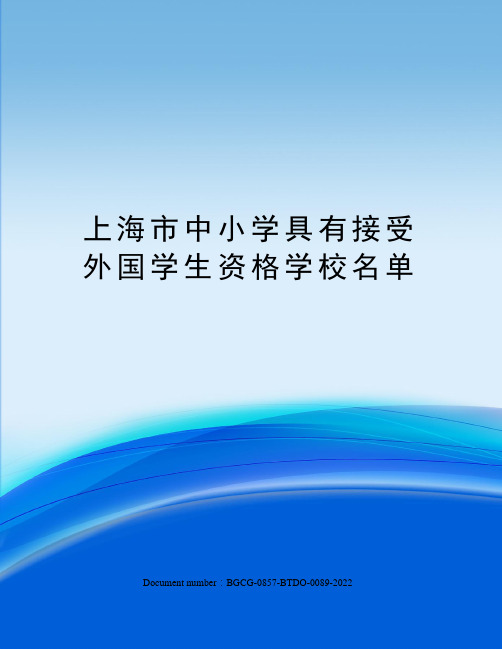 上海市中小学具有接受外国学生资格学校名单

Document number：BGCG-0857-BTDO-0089-2022